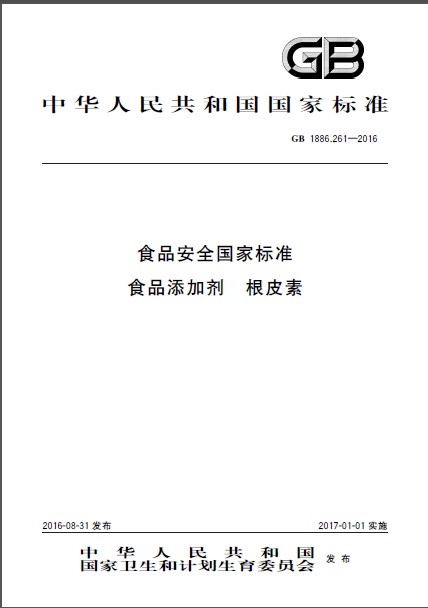 GB

中华人民共和国国家标准

GB 1886.261—2016

食品安全国家标准
食品添加剂 根皮素

2016-08-31发布 2017-01-01实施

中华人民共和国
国家卫生和计划生育委员会 发布